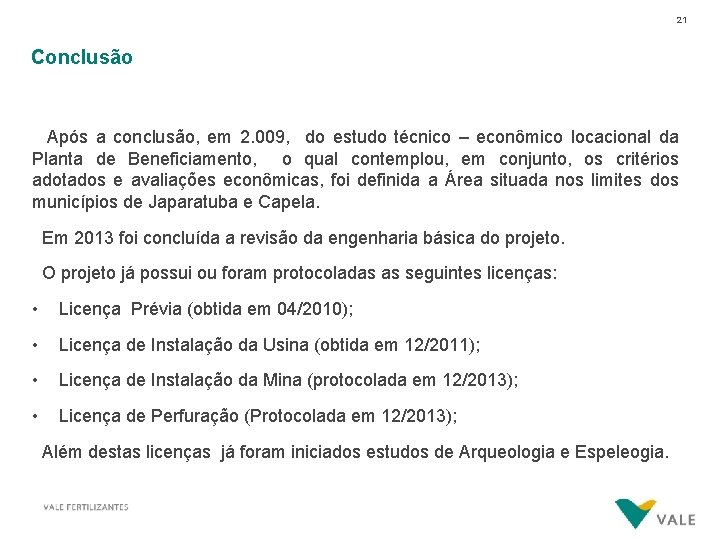 21

Conclusão

Após a conclusão, em 2.009, do estudo técnico – econômico locacional da Planta de Beneficiamento, o qual contemplou, em conjunto, os critérios adotados e avaliações econômicas, foi definida a Área situada nos limites dos municípios de Japaratuba e Capela.

Em 2013 foi concluída a revisão da engenharia básica do projeto.

O projeto já possui ou foram protocoladas as seguintes licenças:

• Licença Prévia (obtida em 04/2010);
• Licença de Instalação da Usina (obtida em 12/2011);
• Licença de Instalação da Mina (protocolada em 12/2013);
• Licença de Perfuração (Protocolada em 12/2013);

Além destas licenças já foram iniciados estudos de Arqueologia e Espeleogia.

VALE FERTILIZANTES

VALE